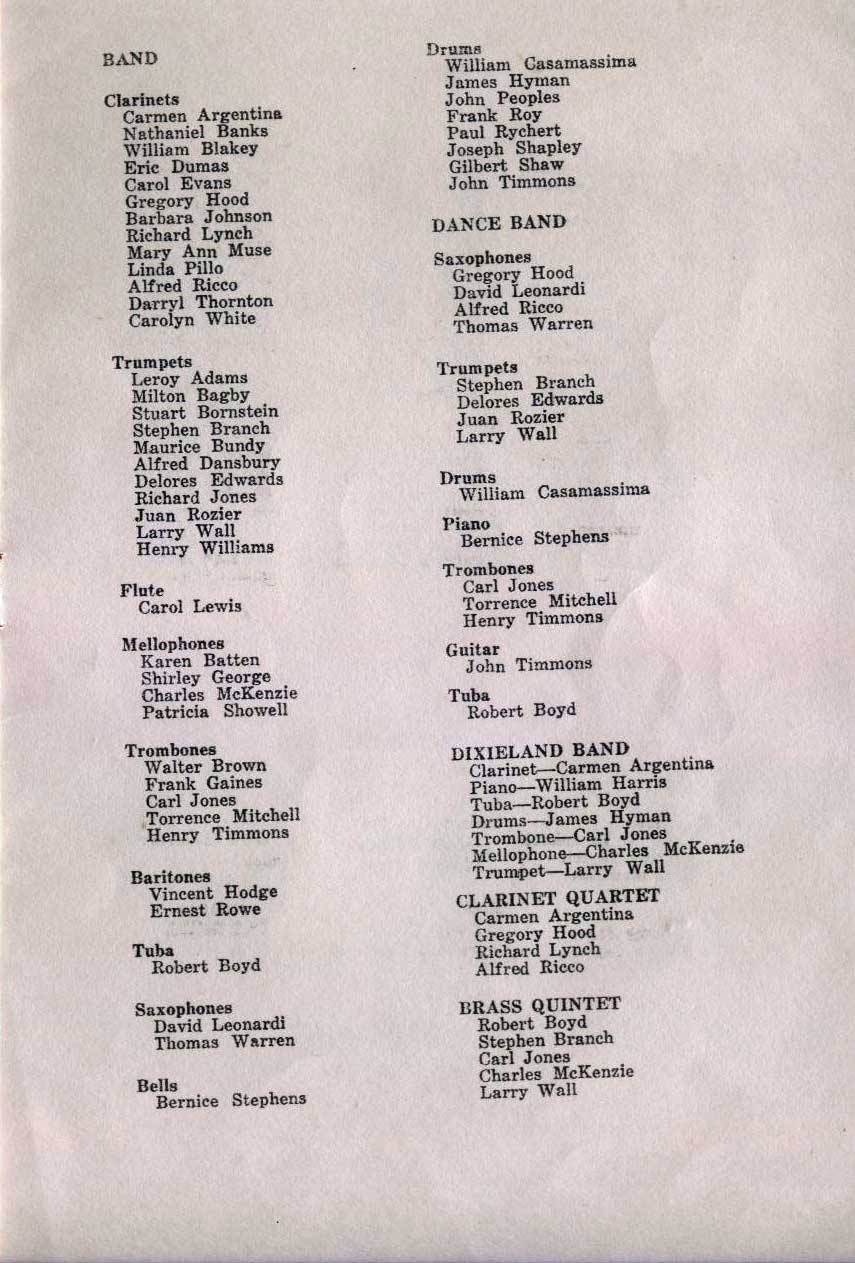 BAND

Clarinets
Carmen Argentina
Nathaniel Banks
William Blakey
Eric Dumas
Carol Evans
Gregory Hood
Barbara Johnson
Richard Lynch
Mary Ann Muse
Linda Pillo
Alfred Ricco
Darryl Thornton
Carolyn White

Trumpets
Leroy Adams
Milton Bagby
Stuart Bornstein
Stephen Branch
Maurice Bundy
Alfred Dansbury
Delores Edwards
Richard Jones
Juan Rozier
Larry Wall
Henry Williams

Flute
Carol Lewis

Mellophones
Karen Batten
Shirley George
Charles McKenzie
Patricia Showell

Trombones
Walter Brown
Frank Gaines
Carl Jones
Torrence Mitchell
Henry Timmons

Baritones
Vincent Hodge
Ernest Rowe

Tuba
Robert Boyd

Saxophones
David Leonardi
Thomas Warren

Bells
Bernice Stephens

Drums
William Casamassima
James Hyman
John Peoples
Frank Roy
Paul Rychert
Joseph Shapley
Gilbert Shaw
John Timmons

DANCE BAND

Saxophones
Gregory Hood
David Leonardi
Alfred Ricco
Thomas Warren

Trumpets
Stephen Branch
Delores Edwards
Juan Rozier
Larry Wall

Drums
William Casamassima

Piano
Bernice Stephens

Trombones
Carl Jones
Torrence Mitchell
Henry Timmons

Guitar
John Timmons

Tuba
Robert Boyd

DIXIELAND BAND
Clarinet—Carmen Argentina
Piano—William Harris
Tuba—Robert Boyd
Drums—James Hyman
Trombone—Carl Jones
Mellophone—Charles McKenzie
Trumpet—Larry Wall

CLARINET QUARTET
Carmen Argentina
Gregory Hood
Richard Lynch
Alfred Ricco

BRASS QUINTET
Robert Boyd
Stephen Branch
Carl Jones
Charles McKenzie
Larry Wall